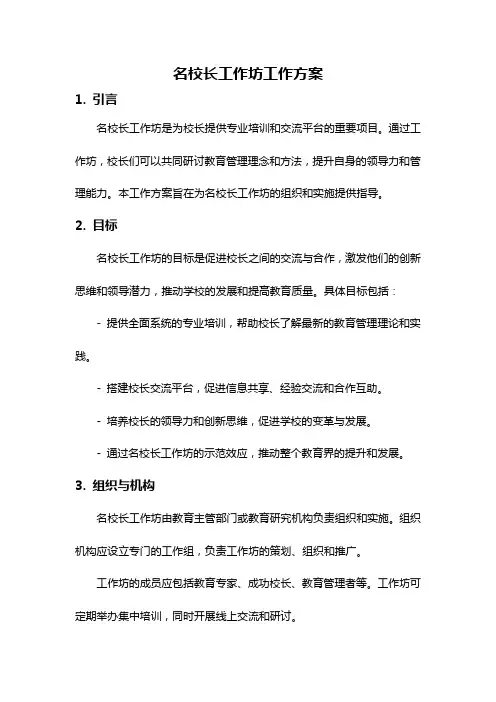 名校长工作坊工作方案

1. 引言

名校长工作坊是为校长提供专业培训和交流平台的重要项目。通过工作坊，校长们可以共同研讨教育管理理念和方法，提升自身的领导力和管理能力。本工作方案旨在为名校长工作坊的组织和实施提供指导。

2. 目标

名校长工作坊的目标是促进校长之间的交流与合作，激发他们的创新思维和领导潜力，推动学校的发展和提高教育质量。具体目标包括：

- 提供全面系统的专业培训，帮助校长了解最新的教育管理理论和实践。

- 搭建校长交流平台，促进信息共享、经验交流和合作互助。

- 培养校长的领导力和创新思维，促进学校的变革与发展。

- 通过名校长工作坊的示范效应，推动整个教育界的提升和发展。

3. 组织与机构

名校长工作坊由教育主管部门或教育研究机构负责组织和实施。组织机构应设立专门的工作组，负责工作坊的策划、组织和推广。

工作坊的成员应包括教育专家、成功校长、教育管理者等。工作坊可定期举办集中培训，同时开展线上交流和研讨。